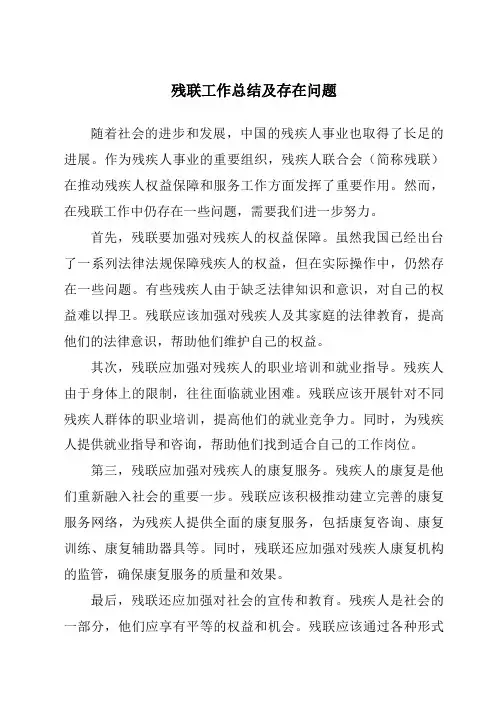 残联工作总结及存在问题

随着社会的进步和发展，中国的残疾人事业也取得了长足的进展。作为残疾人事业的重要组织，残疾人联合会（简称残联）在推动残疾人权益保障和服务工作方面发挥了重要作用。然而，在残联工作中仍存在一些问题，需要我们进一步努力。

首先，残联要加强对残疾人的权益保障。虽然我国已经出台了一系列法律法规保障残疾人的权益，但在实际操作中，仍然存在一些问题。有些残疾人由于缺乏法律知识和意识，对自己的权益难以捍卫。残联应该加强对残疾人及其家庭的法律教育，提高他们的法律意识，帮助他们维护自己的权益。

其次，残联应加强对残疾人的职业培训和就业指导。残疾人由于身体上的限制，往往面临就业困难。残联应该开展针对不同残疾人群体的职业培训，提高他们的就业竞争力。同时，为残疾人提供就业指导和咨询，帮助他们找到适合自己的工作岗位。

第三，残联应加强对残疾人的康复服务。残疾人的康复是他们重新融入社会的重要一步。残联应该积极推动建立完善的康复服务网络，为残疾人提供全面的康复服务，包括康复咨询、康复训练、康复辅助器具等。同时，残联还应加强对残疾人康复机构的监管，确保康复服务的质量和效果。

最后，残联还应加强对社会的宣传和教育。残疾人是社会的一部分，他们应享有平等的权益和机会。残联应该通过各种形式